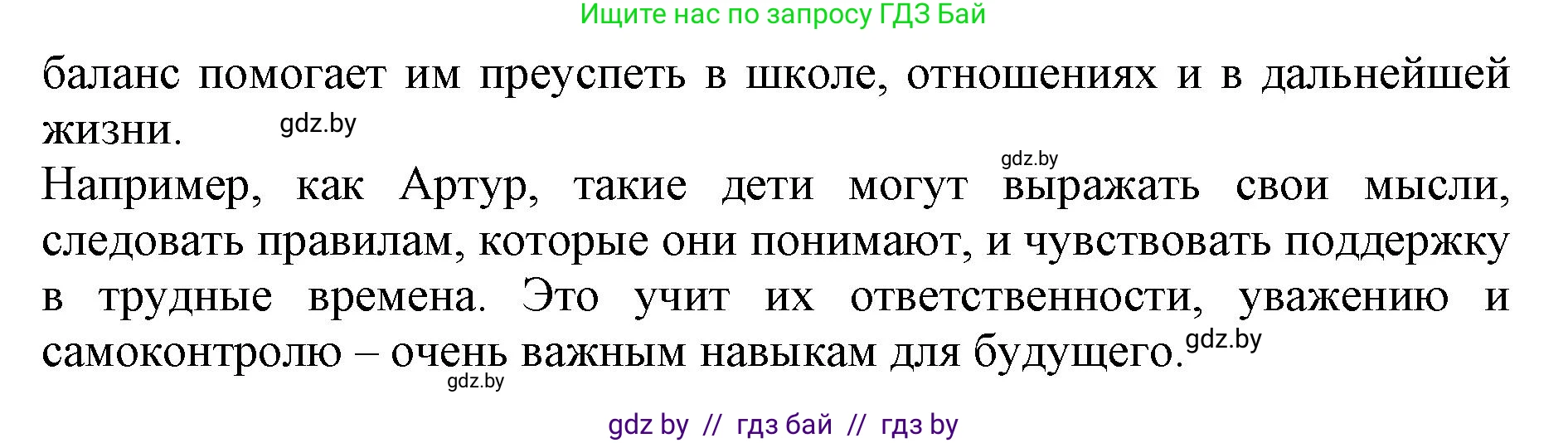 Ищите нас по запросу ГДЗ Бай

баланс помогает им преуспеть в школе, отношениях и в дальнейшей жизни. gdz.by

gdz.by

Например, как Артур, такие дети могут выражать свои мысли, следовать правилам, которые они понимают, и чувствовать поддержку в трудные времена. Это учит их ответственности, уважению и самоконтролю – очень важным навыкам для будущего. gdz.by

gdz.by

gdz by // гдз бай // гдз by